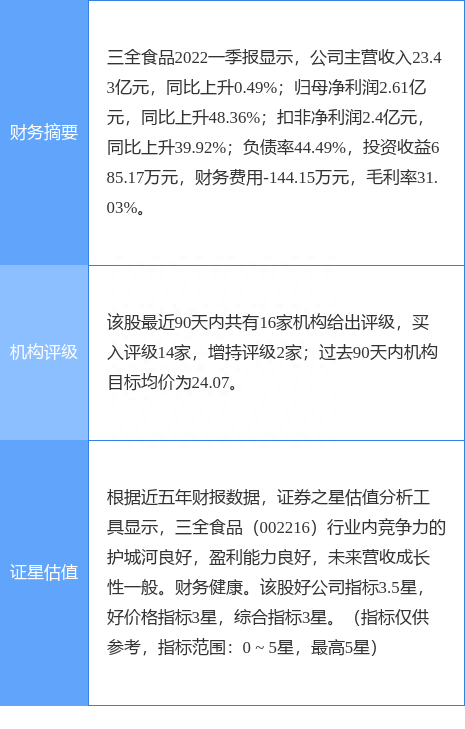 | 财务摘要 | 三全食品2022一季报显示，公司主营收入23.43亿元，同比上升0.49%；归母净利润2.61亿元，同比上升48.36%；扣非净利润2.4亿元，同比上升39.92%；负债率44.49%，投资收益685.17万元，财务费用-144.15万元，毛利率31.03%。 |
|---|---|
| 机构评级 | 该股最近90天内共有16家机构给出评级，买入评级14家，增持评级2家；过去90天内机构目标均价为24.07。 |
| 证星估值 | 根据近五年财报数据，证券之星估值分析工具显示，三全食品（002216）行业内竞争力的护城河良好，盈利能力良好，未来营收成长性一般。财务健康。该股好公司指标3.5星，好价格指标3星，综合指标3星。（指标仅供参考，指标范围：0 ~ 5星，最高5星） |